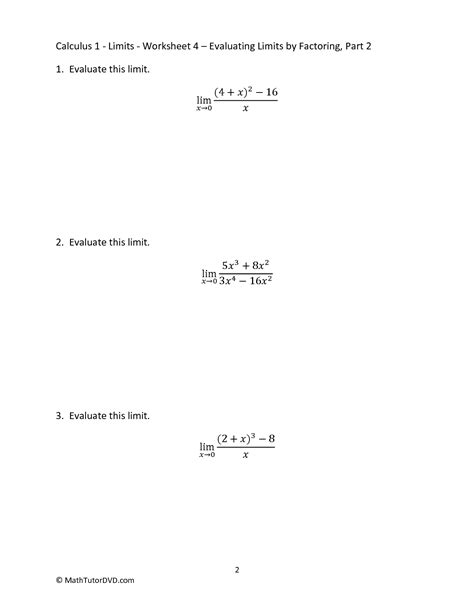 Calculus 1 - Limits - Worksheet 4 – Evaluating Limits by Factoring, Part 2

1. Evaluate this limit.

$\lim_{x \to 0} \frac{(4+x)^2 - 16}{x}$

2. Evaluate this limit.

$\lim_{x \to 0} \frac{5x^3 + 8x^2}{3x^4 - 16x^2}$

3. Evaluate this limit.

$\lim_{x \to 0} \frac{(2+x)^3 - 8}{x}$

2

© MathTutorDVD.com